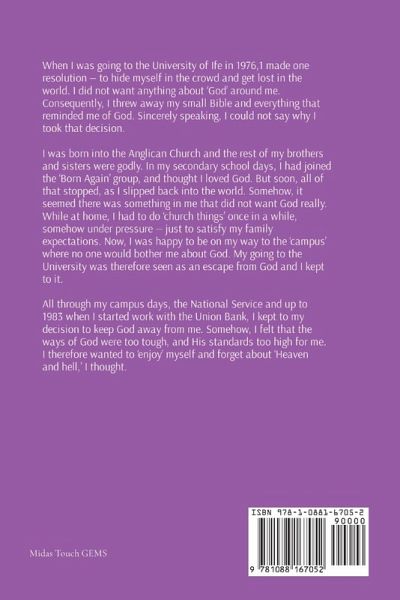 When I was going to the University of Ife in 1976,1 made one resolution – to hide myself in the crowd and get lost in the world. I did not want anything about 'God' around me. Consequently, I threw away my small Bible and everything that reminded me of God. Sincerely speaking, I could not say why I took that decision.

I was born into the Anglican Church and the rest of my brothers and sisters were godly. In my secondary school days, I had joined the 'Born Again' group, and thought I loved God. But soon, all of that stopped, as I slipped back into the world. Somehow, it seemed there was something in me that did not want God really. While at home, I had to do 'church things' once in a while, somehow under pressure – just to satisfy my family expectations. Now, I was happy to be on my way to the 'campus' where no one would bother me about God. My going to the University was therefore seen as an escape from God and I kept to it.

All through my campus days, the National Service and up to 1983 when I started work with the Union Bank, I kept to my decision to keep God away from me. Somehow, I felt that the ways of God were too tough, and His standards too high for me. I therefore wanted to 'enjoy' myself and forget about 'Heaven and hell,' I thought.

Midas Touch GEMS

ISBN 978-1-0881-6705-2
90000
9 781088 167052